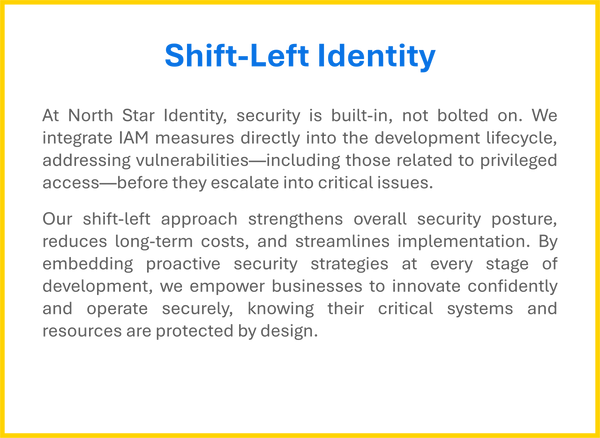 Shift-Left Identity

At North Star Identity, security is built-in, not bolted on. We integrate IAM measures directly into the development lifecycle, addressing vulnerabilities—including those related to privileged access—before they escalate into critical issues.

Our shift-left approach strengthens overall security posture, reduces long-term costs, and streamlines implementation. By embedding proactive security strategies at every stage of development, we empower businesses to innovate confidently and operate securely, knowing their critical systems and resources are protected by design.